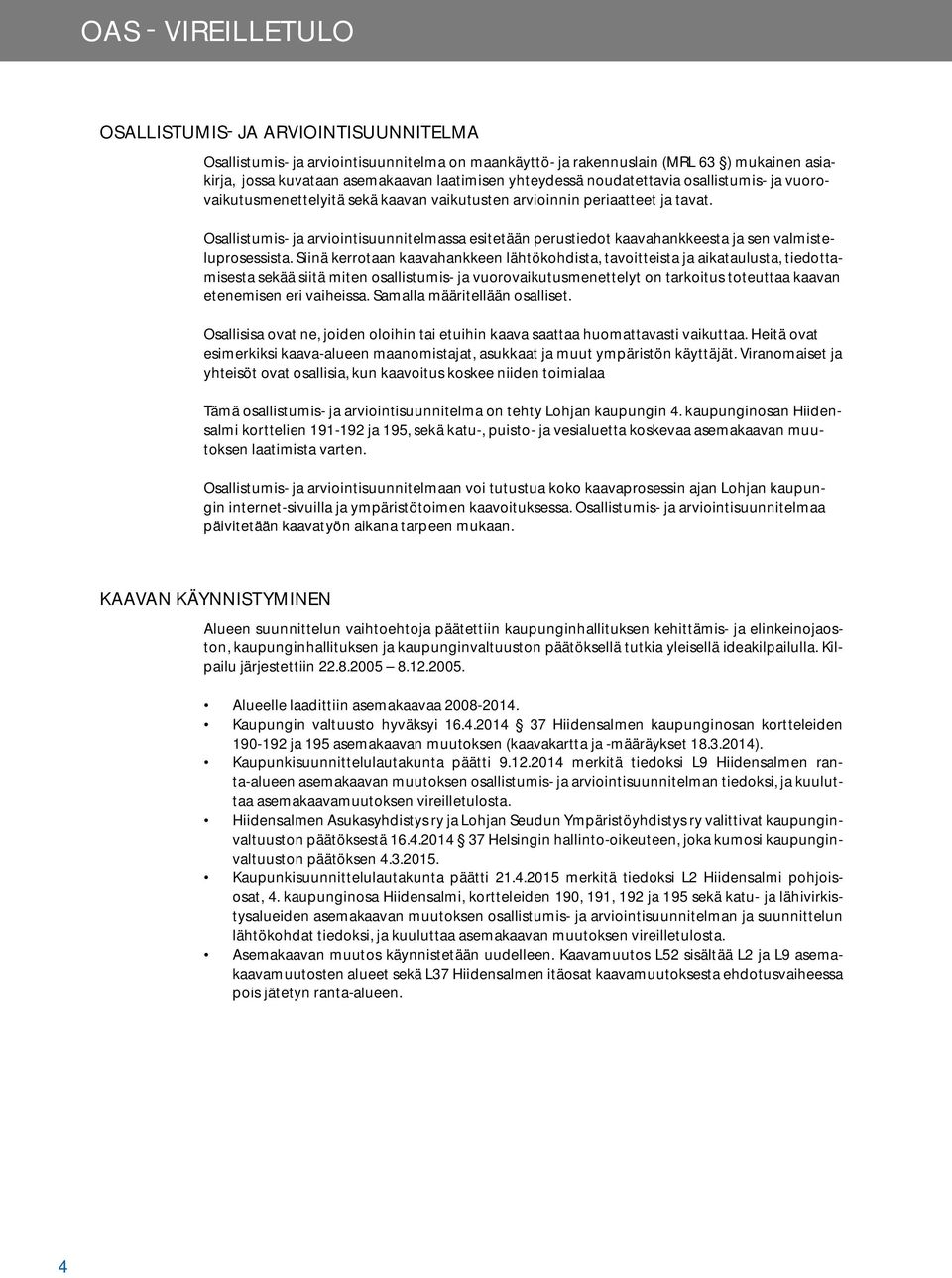 OAS - VIREILLETULO

OSALLISTUMIS- JA ARVIOINTISUUNNITELMA

Osallistumis- ja arviointisuunnitelma on maankäyttö- ja rakennuslain (MRL 63 §) mukainen asiakirja, jossa kuvataan asemakaavan laatimisen yhteydessä noudatettavia osallistumis- ja vuorovaikutusmenettelyitä sekä kaavan vaikutusten arvioinnin periaatteet ja tavat.

Osallistumis- ja arviointisuunnitelmassa esitetään perustiedot kaavahankkeesta ja sen valmisteluprosessista. Siinä kerrotaan kaavahankkeen lähtökohdista, tavoitteista ja aikataulusta, tiedottamisesta sekää siitä miten osallistumis- ja vuorovaikutusmenettelyt on tarkoitus toteuttaa kaavan etenemisen eri vaiheissa. Samalla määritellään osalliset.

Osallisisa ovat ne, joiden oloihin tai etuihin kaava saattaa huomattavasti vaikuttaa. Heitä ovat esimerkiksi kaava-alueen maanomistajat, asukkaat ja muut ympäristön käyttäjät. Viranomaiset ja yhteisöt ovat osallisia, kun kaavoitus koskee niiden toimialaa

Tämä osallistumis- ja arviointisuunnitelma on tehty Lohjan kaupungin 4. kaupunginosan Hiidensalmi korttelien 191-192 ja 195, sekä katu-, puisto- ja vesialuetta koskevaa asemakaavan muutoksen laatimista varten.

Osallistumis- ja arviointisuunnitelmaan voi tutustua koko kaavaprosessin ajan Lohjan kaupungin internet-sivuilla ja ympäristötoimen kaavoituksessa. Osallistumis- ja arviointisuunnitelmaa päivitetään kaavatyön aikana tarpeen mukaan.

KAAVAN KÄYNNISTYMINEN

Alueen suunnittelun vaihtoehtoja päätettiin kaupunginhallituksen kehittämis- ja elinkeinojaoston, kaupunginhallituksen ja kaupunginvaltuuston päätöksellä tutkia yleisellä ideakilpailulla. Kilpailu järjestettiin 22.8.2005 – 8.12.2005.

• Alueelle laadittiin asemakaavaa 2008-2014.
• Kaupungin valtuusto hyväksyi 16.4.2014 § 37 Hiidensalmen kaupunginosan kortteleiden 190-192 ja 195 asemakaavan muutoksen (kaavakartta ja -määräykset 18.3.2014).
• Kaupunkisuunnittelulautakunta päätti 9.12.2014 merkitä tiedoksi L9 Hiidensalmen ranta-alueen asemakaavan muutoksen osallistumis- ja arviointisuunnitelman tiedoksi, ja kuuluttaa asemakaavamuutoksen vireilletulosta.
• Hiidensalmen Asukasyhdistys ry ja Lohjan Seudun Ympäristöyhdistys ry valittivat kaupunginvaltuuston päätöksestä 16.4.2014 § 37 Helsingin hallinto-oikeuteen, joka kumosi kaupunginvaltuuston päätöksen 4.3.2015.
• Kaupunkisuunnittelulautakunta päätti 21.4.2015 merkitä tiedoksi L2 Hiidensalmi pohjoisosat, 4. kaupunginosa Hiidensalmi, kortteleiden 190, 191, 192 ja 195 sekä katu- ja lähivirkistysalueiden asemakaavan muutoksen osallistumis- ja arviointisuunnitelman ja suunnittelun lähtökohdat tiedoksi, ja kuuluttaa asemakaavan muutoksen vireilletulosta.
• Asemakaavan muutos käynnistetään uudelleen. Kaavamuutos L52 sisältää L2 ja L9 asemakaavamuutosten alueet sekä L37 Hiidensalmen itäosat kaavamuutoksesta ehdotusvaiheessa pois jätetyn ranta-alueen.

4